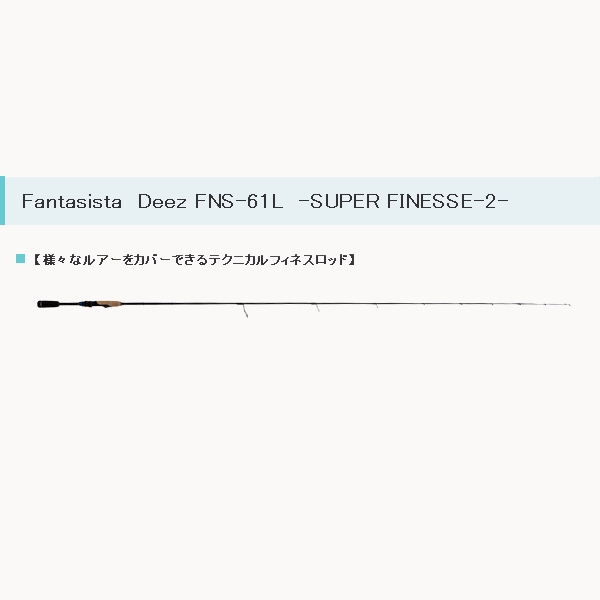 Fantasista Deez FNS-61L -SUPER FINESSE-2-

【様々なルアーをカバーできるテクニカルフィネスロッド】